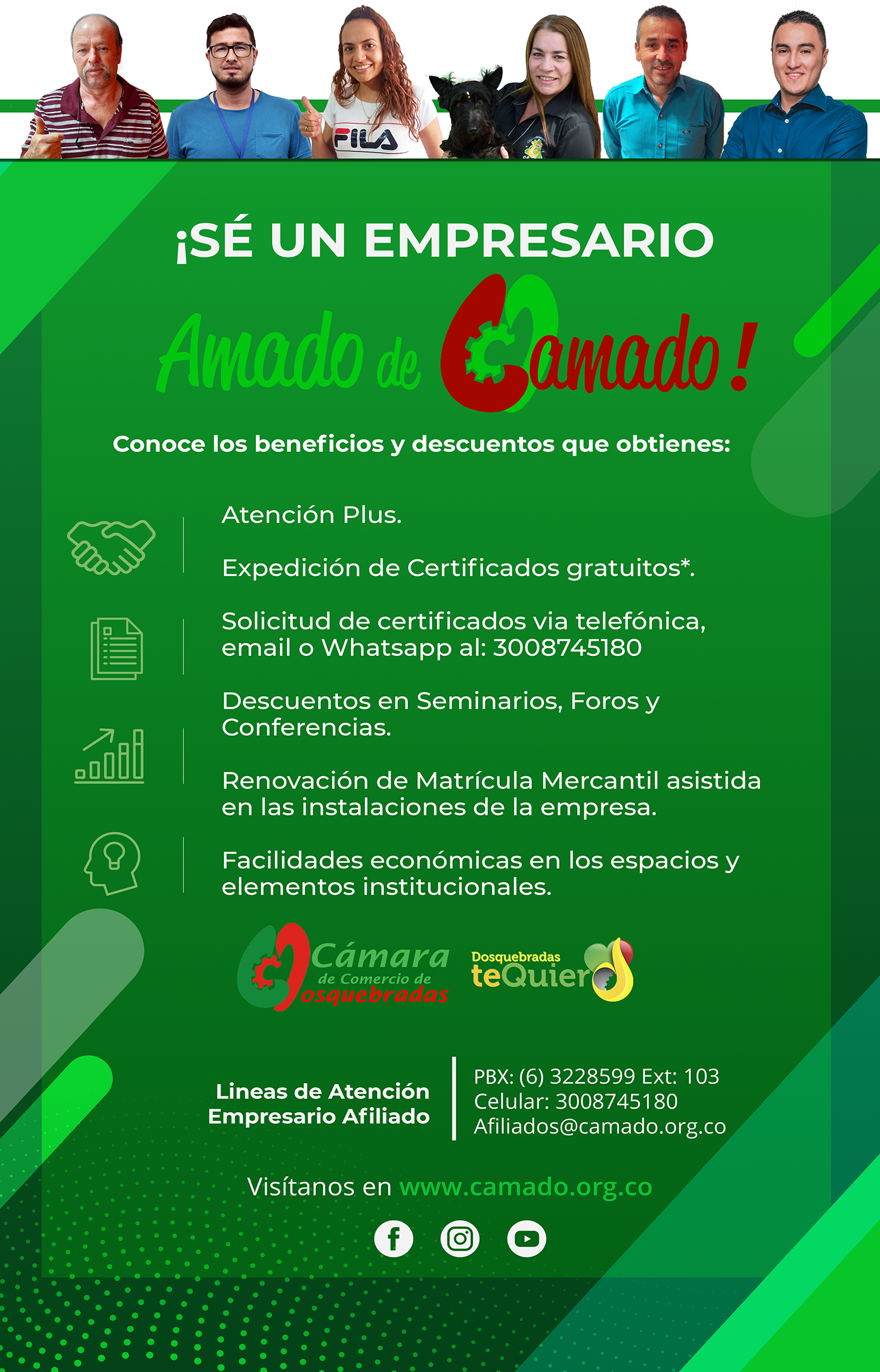 FILA

¡SÉ UN EMPRESARIO

Amado de Camado!

Conoce los beneficios y descuentos que obtienes:

Atención Plus.

Expedición de Certificados gratuitos*.

Solicitud de certificados via telefónica, email o Whatsapp al: 3008745180

Descuentos en Seminarios, Foros y Conferencias.

Renovación de Matrícula Mercantil asistida en las instalaciones de la empresa.

Facilidades económicas en los espacios y elementos institucionales.

Cámara de Comercio de Dosquebradas

Dosquebradas teQuiero

Lineas de Atención Empresario Afiliado

PBX: (6) 3228599 Ext: 103
Celular: 3008745180
Afiliados@camado.org.co

Visítanos en www.camado.org.co